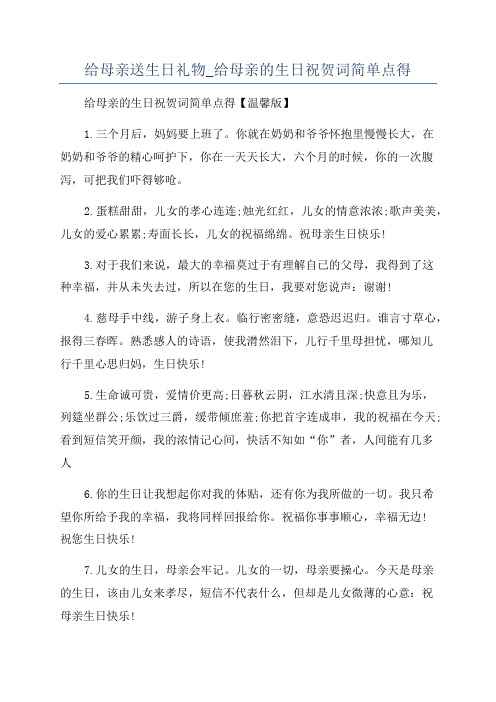 给母亲送生日礼物_给母亲的生日祝贺词简单点得

给母亲的生日祝贺词简单点得【温馨版】

1.三个月后，妈妈要上班了。你就在奶奶和爷爷怀抱里慢慢长大，在奶奶和爷爷的精心呵护下，你在一天天长大，六个月的时候，你的一次腹泻，可把我们吓得够呛。

2.蛋糕甜甜，儿女的孝心连连;烛光红红，儿女的情意浓浓;歌声美美，儿女的爱心累累;寿面长长，儿女的祝福绵绵。祝母亲生日快乐!

3.对于我们来说，最大的幸福莫过于有理解自己的父母，我得到了这种幸福，并从未失去过，所以在您的生日，我要对您说声：谢谢!

4.慈母手中线，游子身上衣。临行密密缝，意恐迟迟归。谁言寸草心，报得三春晖。熟悉感人的诗语，使我潸然泪下，儿行千里母担忧，哪知儿行千里心思归妈，生日快乐!

5.生命诚可贵，爱情价更高;日暮秋云阴，江水清且深;快意且为乐，列筵坐群公;乐饮过三爵，缓带倾庶羞;你把首字连成串，我的祝福在今天;看到短信笑开颜，我的浓情记心间，快活不知如“你”者，人间能有几多人

6.你的生日让我想起你对我的体贴，还有你为我所做的一切。我只希望你所给予我的幸福，我将同样回报给你。祝福你事事顺心，幸福无边!祝您生日快乐!

7.儿女的生日，母亲会牢记。儿女的一切，母亲要操心。今天是母亲的生日，该由儿女来孝尽，短信不代表什么，但却是儿女微薄的心意：祝母亲生日快乐!